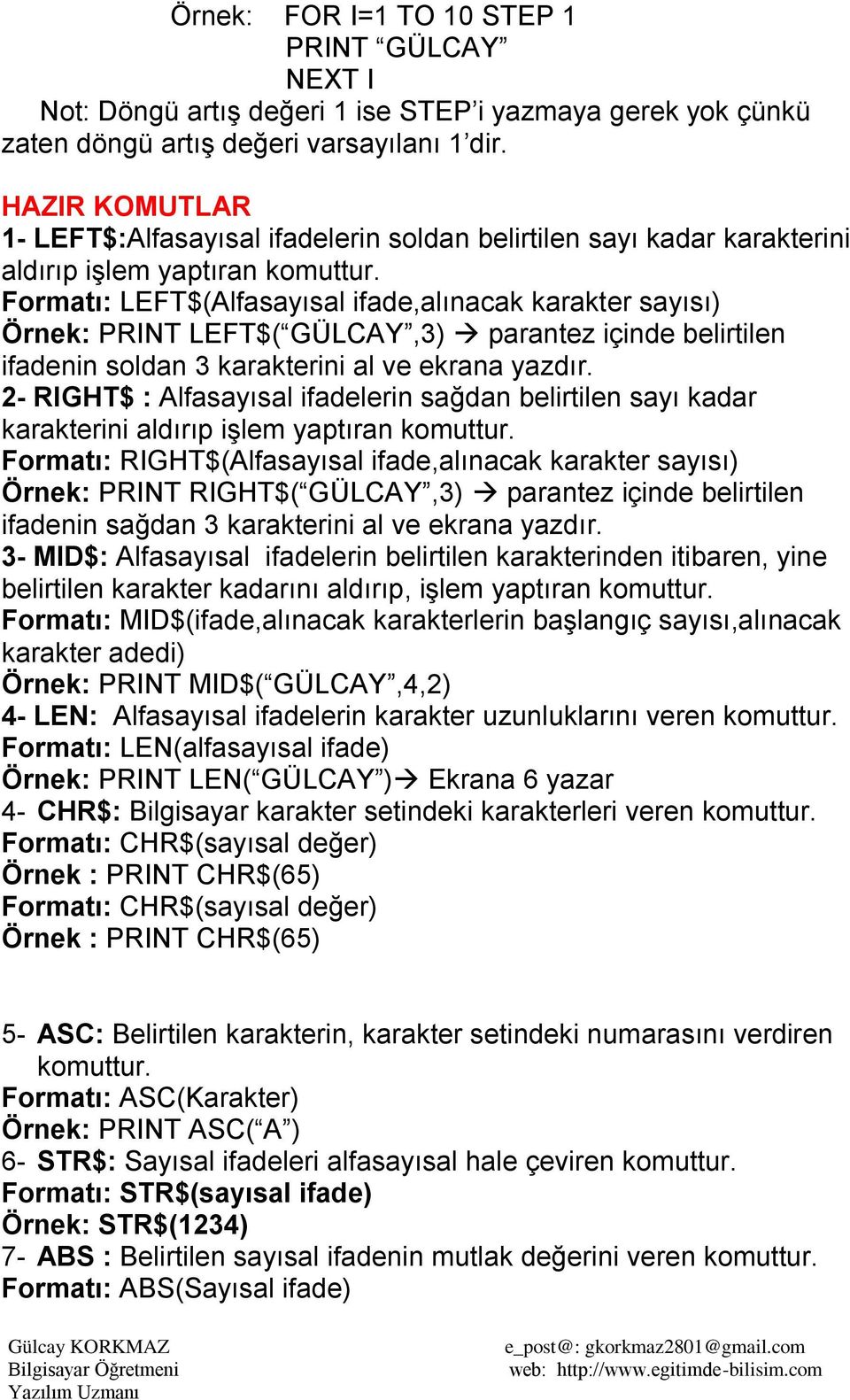 Örnek: FOR I=1 TO 10 STEP 1
PRINT “GÜLCAY”
NEXT I
Not: Döngü artış değeri 1 ise STEP’i yazmaya gerek yok çünkü zaten döngü artış değeri varsayılanı 1’dir.

HAZIR KOMUTLAR
1- LEFT$:Alfasayısal ifadelerin soldan belirtilen sayı kadar karakterini aldırıp işlem yaptıran komuttur.
Formatı: LEFT$(Alfasayısal ifade,alınacak karakter sayısı)
Örnek: PRINT LEFT$(“GÜLCAY”,3) → parantez içinde belirtilen ifadenin soldan 3 karakterini al ve ekrana yazdır.
2- RIGHT$ : Alfasayısal ifadelerin sağdan belirtilen sayı kadar karakterini aldırıp işlem yaptıran komuttur.
Formatı: RIGHT$(Alfasayısal ifade,alınacak karakter sayısı)
Örnek: PRINT RIGHT$(“GÜLCAY”,3) → parantez içinde belirtilen ifadenin sağdan 3 karakterini al ve ekrana yazdır.
3- MID$: Alfasayısal ifadelerin belirtilen karakterinden itibaren, yine belirtilen karakter kadarını aldırıp, işlem yaptıran komuttur.
Formatı: MID$(ifade,alınacak karakterlerin başlangıç sayısı,alınacak karakter adedi)
Örnek: PRINT MID$(“GÜLCAY”,4,2)
4- LEN: Alfasayısal ifadelerin karakter uzunluklarını veren komuttur.
Formatı: LEN(alfasayısal ifade)
Örnek: PRINT LEN(“GÜLCAY”)→ Ekrana 6 yazar
4- CHR$: Bilgisayar karakter setindeki karakterleri veren komuttur.
Formatı: CHR$(sayısal değer)
Örnek : PRINT CHR$(65)
Formatı: CHR$(sayısal değer)
Örnek : PRINT CHR$(65)

5- ASC: Belirtilen karakterin, karakter setindeki numarasını verdiren komuttur.
Formatı: ASC(Karakter)
Örnek: PRINT ASC(“A”)
6- STR$: Sayısal ifadeleri alfasayısal hale çeviren komuttur.
Formatı: STR$(sayısal ifade)
Örnek: STR$(1234)
7- ABS : Belirtilen sayısal ifadenin mutlak değerini veren komuttur.
Formatı: ABS(Sayısal ifade)

Gülcay KORKMAZ
Bilgisayar Öğretmeni
Yazılım Uzmanı

e_post@: gkorkmaz2801@gmail.com
web: http://www.egitimde-bilisim.com